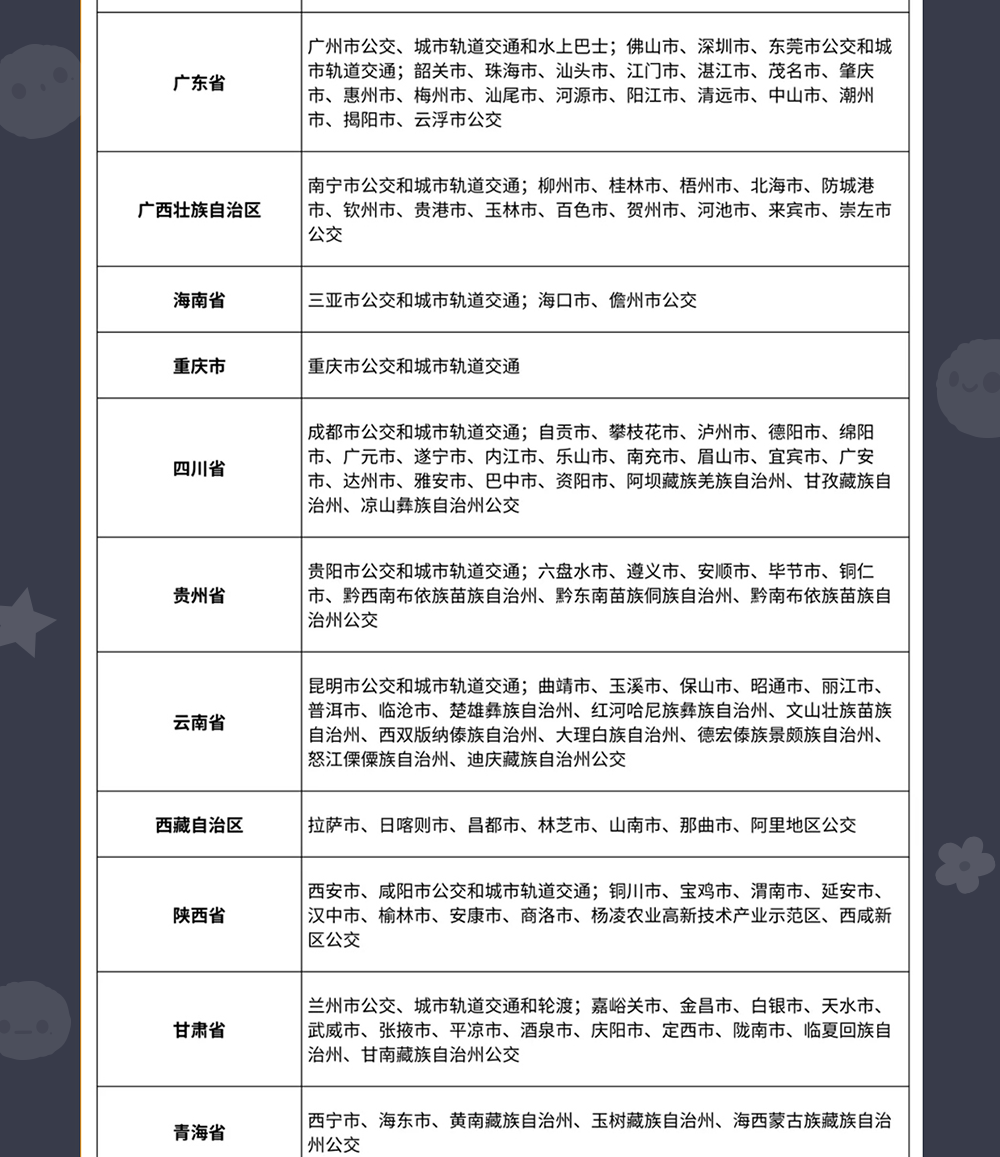 | | |
|---|---|
| 广东省 | 广州市公交、城市轨道交通和水上巴士；佛山市、深圳市、东莞市公交和城市轨道交通；韶关市、珠海市、汕头市、江门市、湛江市、茂名市、肇庆市、惠州市、梅州市、汕尾市、河源市、阳江市、清远市、中山市、潮州市、揭阳市、云浮市公交 |
| 广西壮族自治区 | 南宁市公交和城市轨道交通；柳州市、桂林市、梧州市、北海市、防城港市、钦州市、贵港市、玉林市、百色市、贺州市、河池市、来宾市、崇左市公交 |
| 海南省 | 三亚市公交和城市轨道交通；海口市、儋州市公交 |
| 重庆市 | 重庆市公交和城市轨道交通 |
| 四川省 | 成都市公交和城市轨道交通；自贡市、攀枝花市、泸州市、德阳市、绵阳市、广元市、遂宁市、内江市、乐山市、南充市、眉山市、宜宾市、广安市、达州市、雅安市、巴中市、资阳市、阿坝藏族羌族自治州、甘孜藏族自治州、凉山彝族自治州公交 |
| 贵州省 | 贵阳市公交和城市轨道交通；六盘水市、遵义市、安顺市、毕节市、铜仁市、黔西南布依族苗族自治州、黔东南苗族侗族自治州、黔南布依族苗族自治州公交 |
| 云南省 | 昆明市公交和城市轨道交通；曲靖市、玉溪市、保山市、昭通市、丽江市、普洱市、临沧市、楚雄彝族自治州、红河哈尼族彝族自治州、文山壮族苗族自治州、西双版纳傣族自治州、大理白族自治州、德宏傣族景颇族自治州、怒江傈僳族自治州、迪庆藏族自治州公交 |
| 西藏自治区 | 拉萨市、日喀则市、昌都市、林芝市、山南市、那曲市、阿里地区公交 |
| 陕西省 | 西安市、咸阳市公交和城市轨道交通；铜川市、宝鸡市、渭南市、延安市、汉中市、榆林市、安康市、商洛市、杨凌农业高新技术产业示范区、西咸新区公交 |
| 甘肃省 | 兰州市公交、城市轨道交通和轮渡；嘉峪关市、金昌市、白银市、天水市、武威市、张掖市、平凉市、酒泉市、庆阳市、定西市、陇南市、临夏回族自治州、甘南藏族自治州公交 |
| 青海省 | 西宁市、海东市、黄南藏族自治州、玉树藏族自治州、海西蒙古族藏族自治州公交 |